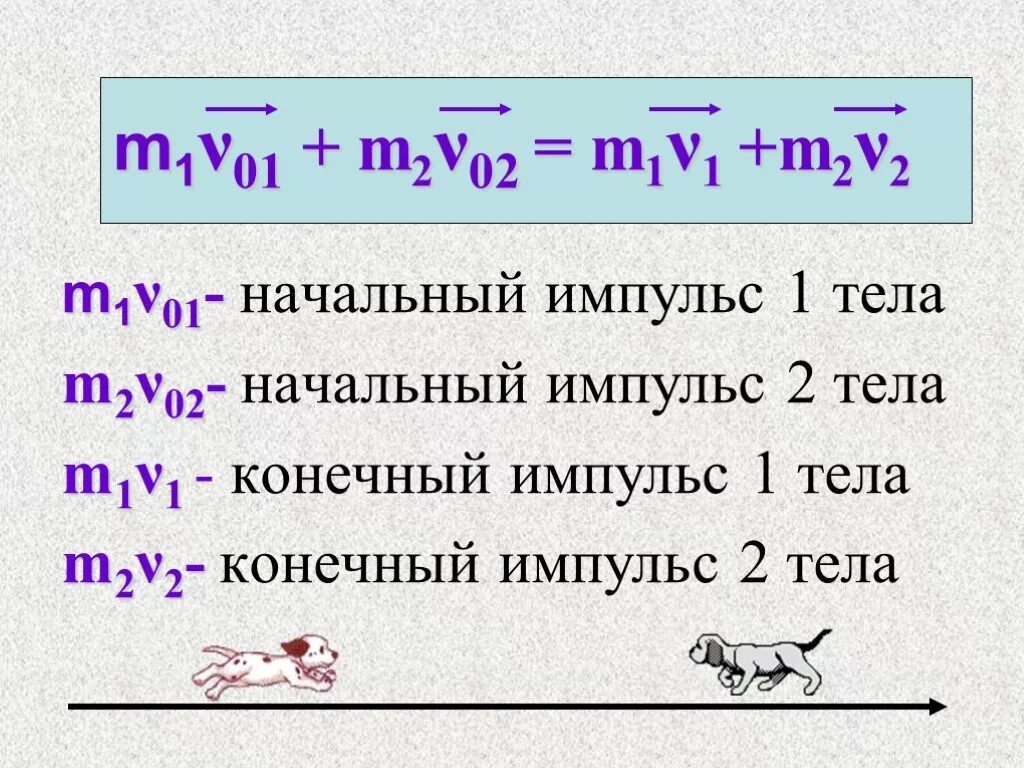 $m_1\vec{v}_{01} + m_2\vec{v}_{02} = m_1\vec{v}_1 + m_2\vec{v}_2$

$m_1v_{01}$- начальный импульс 1 тела

$m_2v_{02}$- начальный импульс 2 тела

$m_1v_1$ - конечный импульс 1 тела

$m_2v_2$- конечный импульс 2 тела